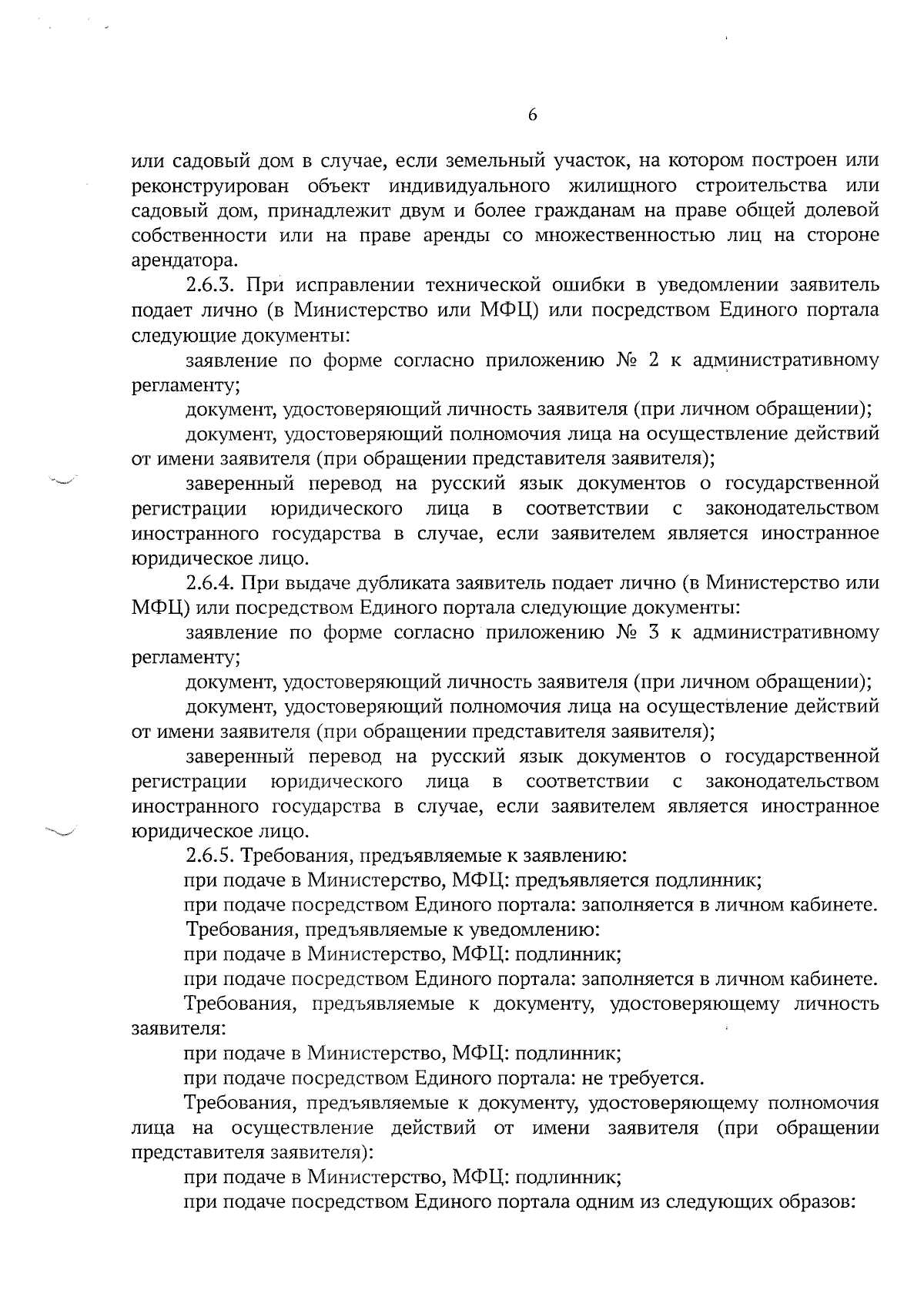 6

или садовый дом в случае, если земельный участок, на котором построен или реконструирован объект индивидуального жилищного строительства или садовый дом, принадлежит двум и более гражданам на праве общей долевой собственности или на праве аренды со множественностью лиц на стороне арендатора.

2.6.3. При исправлении технической ошибки в уведомлении заявитель подает лично (в Министерство или МФЦ) или посредством Единого портала следующие документы:

заявление по форме согласно приложению № 2 к административному регламенту;

документ, удостоверяющий личность заявителя (при личном обращении);

документ, удостоверяющий полномочия лица на осуществление действий от имени заявителя (при обращении представителя заявителя);

заверенный перевод на русский язык документов о государственной регистрации юридического лица в соответствии с законодательством иностранного государства в случае, если заявителем является иностранное юридическое лицо.

2.6.4. При выдаче дубликата заявитель подает лично (в Министерство или МФЦ) или посредством Единого портала следующие документы:

заявление по форме согласно приложению № 3 к административному регламенту;

документ, удостоверяющий личность заявителя (при личном обращении);

документ, удостоверяющий полномочия лица на осуществление действий от имени заявителя (при обращении представителя заявителя);

заверенный перевод на русский язык документов о государственной регистрации юридического лица в соответствии с законодательством иностранного государства в случае, если заявителем является иностранное юридическое лицо.

2.6.5. Требования, предъявляемые к заявлению:

при подаче в Министерство, МФЦ: предъявляется подлинник;

при подаче посредством Единого портала: заполняется в личном кабинете.

Требования, предъявляемые к уведомлению:

при подаче в Министерство, МФЦ: подлинник;

при подаче посредством Единого портала: заполняется в личном кабинете.

Требования, предъявляемые к документу, удостоверяющему личность заявителя:

при подаче в Министерство, МФЦ: подлинник;

при подаче посредством Единого портала: не требуется.

Требования, предъявляемые к документу, удостоверяющему полномочия лица на осуществление действий от имени заявителя (при обращении представителя заявителя):

при подаче в Министерство, МФЦ: подлинник;

при подаче посредством Единого портала одним из следующих образов: